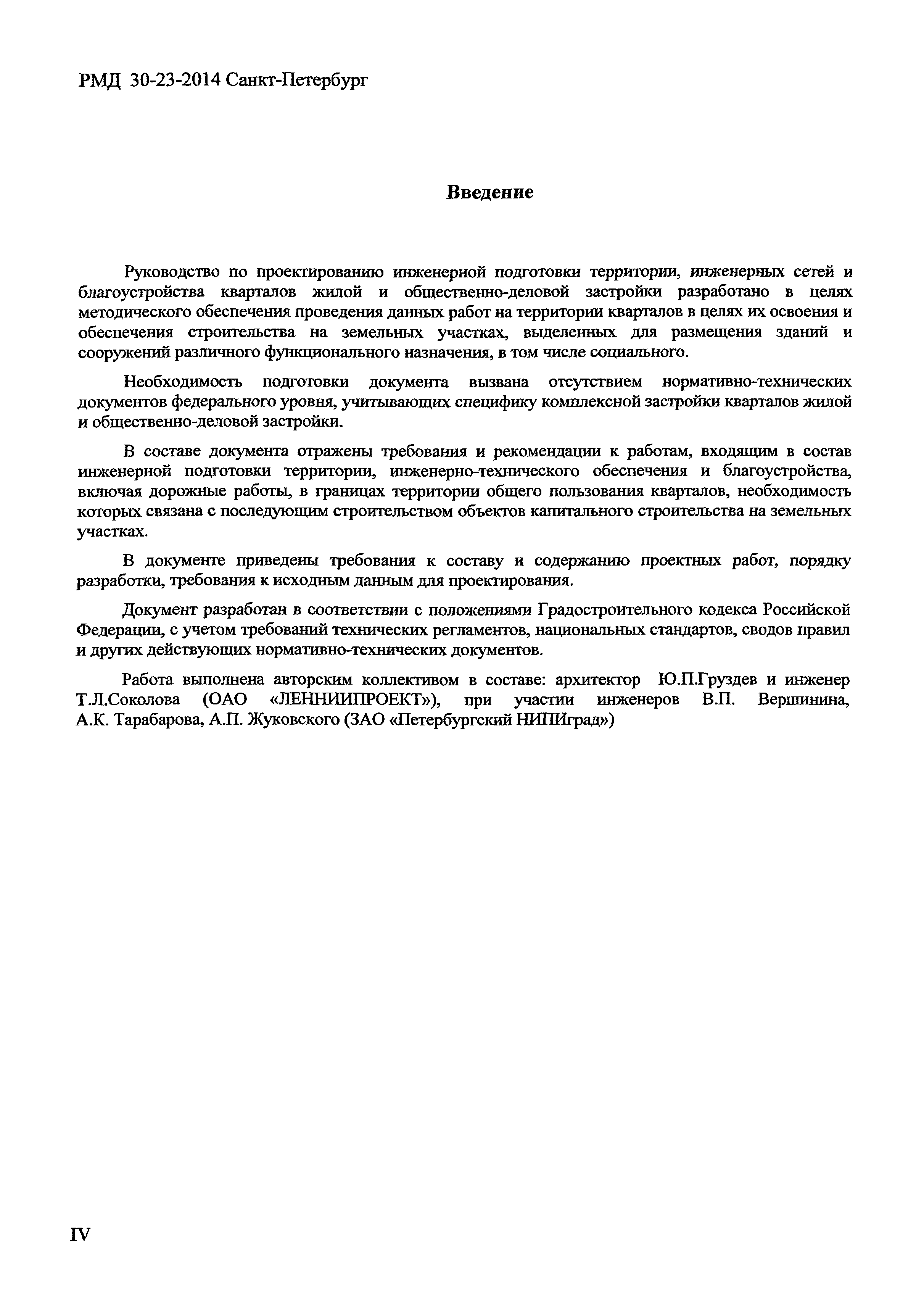 РМД 30-23-2014 Санкт-Петербург

Введение

Руководство по проектированию инженерной подготовки территории, инженерных сетей и благоустройства кварталов жилой и общественно-деловой застройки разработано в целях методического обеспечения проведения данных работ на территории кварталов в целях их освоения и обеспечения строительства на земельных участках, выделенных для размещения зданий и сооружений различного функционального назначения, в том числе социального.

Необходимость подготовки документа вызвана отсутствием нормативно-технических документов федерального уровня, учитывающих специфику комплексной застройки кварталов жилой и общественно-деловой застройки.

В составе документа отражены требования и рекомендации к работам, входящим в состав инженерной подготовки территории, инженерно-технического обеспечения и благоустройства, включая дорожные работы, в границах территории общего пользования кварталов, необходимость которых связана с последующим строительством объектов капитального строительства на земельных участках.

В документе приведены требования к составу и содержанию проектных работ, порядку разработки, требования к исходным данным для проектирования.

Документ разработан в соответствии с положениями Градостроительного кодекса Российской Федерации, с учетом требований технических регламентов, национальных стандартов, сводов правил и других действующих нормативно-технических документов.

Работа выполнена авторским коллективом в составе: архитектор Ю.П.Груздев и инженер Т.Л.Соколова (ОАО «ЛЕННИИПРОЕКТ»), при участии инженеров В.П. Вершинина, А.К. Тарабарова, А.П. Жуковского (ЗАО «Петербургский НИПИград»)

IV